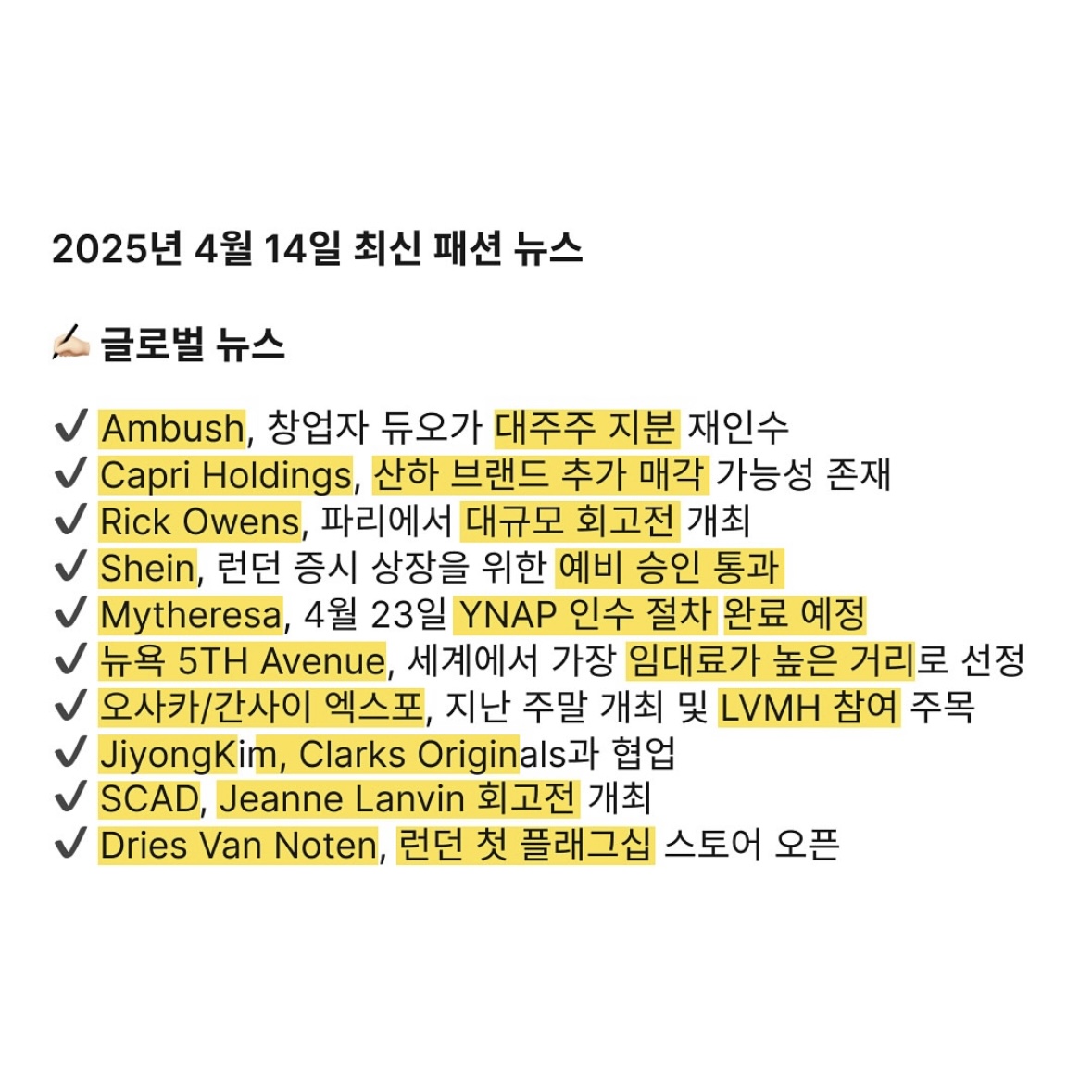 2025년 4월 14일 최신 패션 뉴스

✍🏻 글로벌 뉴스

✔ Ambush, 창업자 듀오가 대주주 지분 재인수
✔ Capri Holdings, 산하 브랜드 추가 매각 가능성 존재
✔ Rick Owens, 파리에서 대규모 회고전 개최
✔ Shein, 런던 증시 상장을 위한 예비 승인 통과
✔ Mytheresa, 4월 23일 YNAP 인수 절차 완료 예정
✔ 뉴욕 5TH Avenue, 세계에서 가장 임대료가 높은 거리로 선정
✔ 오사카/간사이 엑스포, 지난 주말 개최 및 LVMH 참여 주목
✔ JiyongKim, Clarks Originals과 협업
✔ SCAD, Jeanne Lanvin 회고전 개최
✔ Dries Van Noten, 런던 첫 플래그십 스토어 오픈